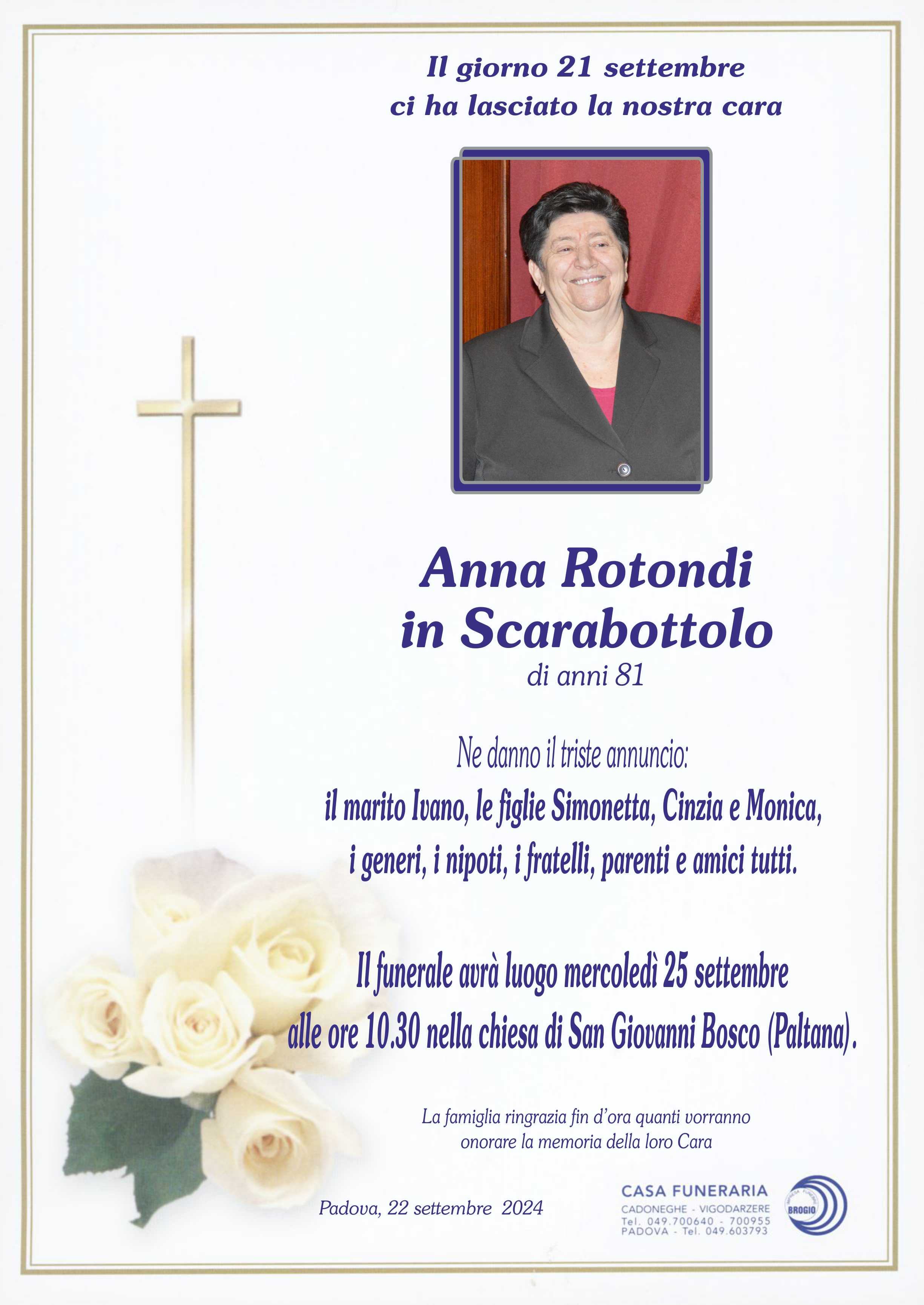 Il giorno 21 settembre
ci ha lasciato la nostra cara

Anna Rotondi
in Scarabottolo
di anni 81

Ne danno il triste annuncio:
il marito Ivano, le figlie Simonetta, Cinzia e Monica,
i generi, i nipoti, i fratelli, parenti e amici tutti.

Il funerale avrà luogo mercoledì 25 settembre
alle ore 10.30 nella chiesa di San Giovanni Bosco (Paltana).

La famiglia ringrazia fin d'ora quanti vorranno
onorare la memoria della loro Cara

Padova, 22 settembre 2024

CASA FUNERARIA
CADONEGHE - VIGODARZERE
Tel. 049.700640 - 700955
PADOVA - Tel. 049.603793

BROGIO